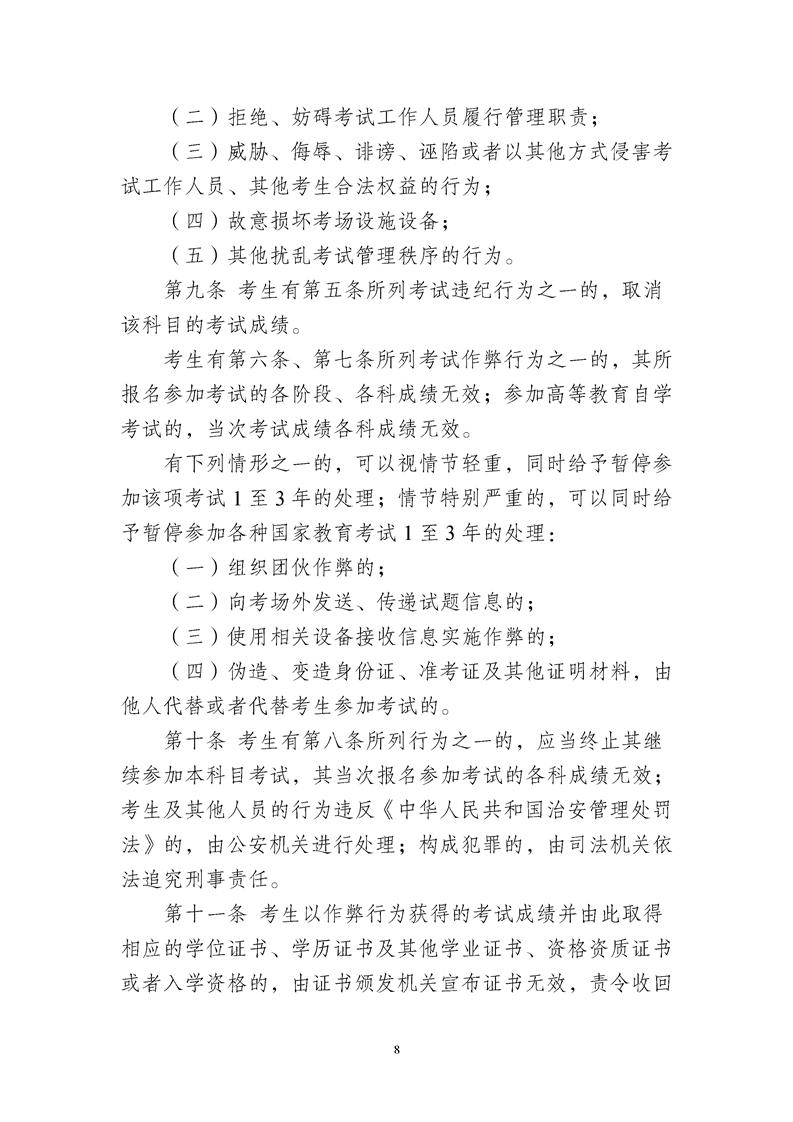 （二）拒绝、妨碍考试工作人员履行管理职责；

（三）威胁、侮辱、诽谤、诬陷或者以其他方式侵害考试工作人员、其他考生合法权益的行为；

（四）故意损坏考场设施设备；

（五）其他扰乱考试管理秩序的行为。

第九条 考生有第五条所列考试违纪行为之一的，取消该科目的考试成绩。

考生有第六条、第七条所列考试作弊行为之一的，其所报名参加考试的各阶段、各科成绩无效；参加高等教育自学考试的，当次考试成绩各科成绩无效。

有下列情形之一的，可以视情节轻重，同时给予暂停参加该项考试 1 至 3 年的处理；情节特别严重的，可以同时给予暂停参加各种国家教育考试 1 至 3 年的处理：

（一）组织团伙作弊的；

（二）向考场外发送、传递试题信息的；

（三）使用相关设备接收信息实施作弊的；

（四）伪造、变造身份证、准考证及其他证明材料，由他人代替或者代替考生参加考试的。

第十条 考生有第八条所列行为之一的，应当终止其继续参加本科目考试，其当次报名参加考试的各科成绩无效；考生及其他人员的行为违反《中华人民共和国治安管理处罚法》的，由公安机关进行处理；构成犯罪的，由司法机关依法追究刑事责任。

第十一条 考生以作弊行为获得的考试成绩并由此取得相应的学位证书、学历证书及其他学业证书、资格资质证书或者入学资格的，由证书颁发机关宣布证书无效，责令收回

8